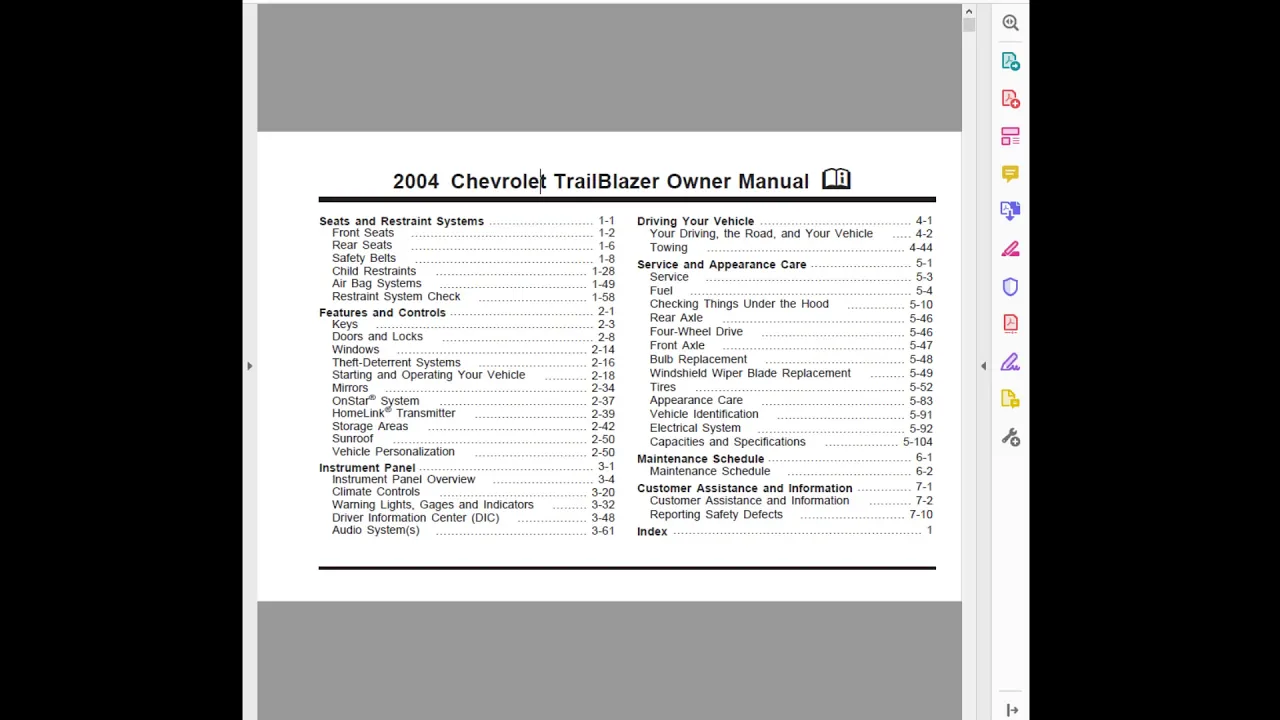 2004 Chevrolet TrailBlazer Owner Manual

Seats and Restraint Systems ........ 1-1
Front Seats ........ 1-2
Rear Seats ........ 1-6
Safety Belts ........ 1-8
Child Restraints ........ 1-28
Air Bag Systems ........ 1-49
Restraint System Check ........ 1-58
Features and Controls ........ 2-1
Keys ........ 2-3
Doors and Locks ........ 2-8
Windows ........ 2-14
Theft-Deterrent Systems ........ 2-16
Starting and Operating Your Vehicle ........ 2-18
Mirrors ........ 2-34
OnStar® System ........ 2-37
HomeLink® Transmitter ........ 2-39
Storage Areas ........ 2-42
Sunroof ........ 2-50
Vehicle Personalization ........ 2-50
Instrument Panel ........ 3-1
Instrument Panel Overview ........ 3-4
Climate Controls ........ 3-20
Warning Lights, Gages and Indicators ........ 3-32
Driver Information Center (DIC) ........ 3-48
Audio System(s) ........ 3-61

Driving Your Vehicle ........ 4-1
Your Driving, the Road, and Your Vehicle ........ 4-2
Towing ........ 4-44
Service and Appearance Care ........ 5-1
Service ........ 5-3
Fuel ........ 5-4
Checking Things Under the Hood ........ 5-10
Rear Axle ........ 5-46
Four-Wheel Drive ........ 5-46
Front Axle ........ 5-47
Bulb Replacement ........ 5-48
Windshield Wiper Blade Replacement ........ 5-49
Tires ........ 5-52
Appearance Care ........ 5-83
Vehicle Identification ........ 5-91
Electrical System ........ 5-92
Capacities and Specifications ........ 5-104
Maintenance Schedule ........ 6-1
Maintenance Schedule ........ 6-2
Customer Assistance and Information ........ 7-1
Customer Assistance and Information ........ 7-2
Reporting Safety Defects ........ 7-10
Index ........ 1